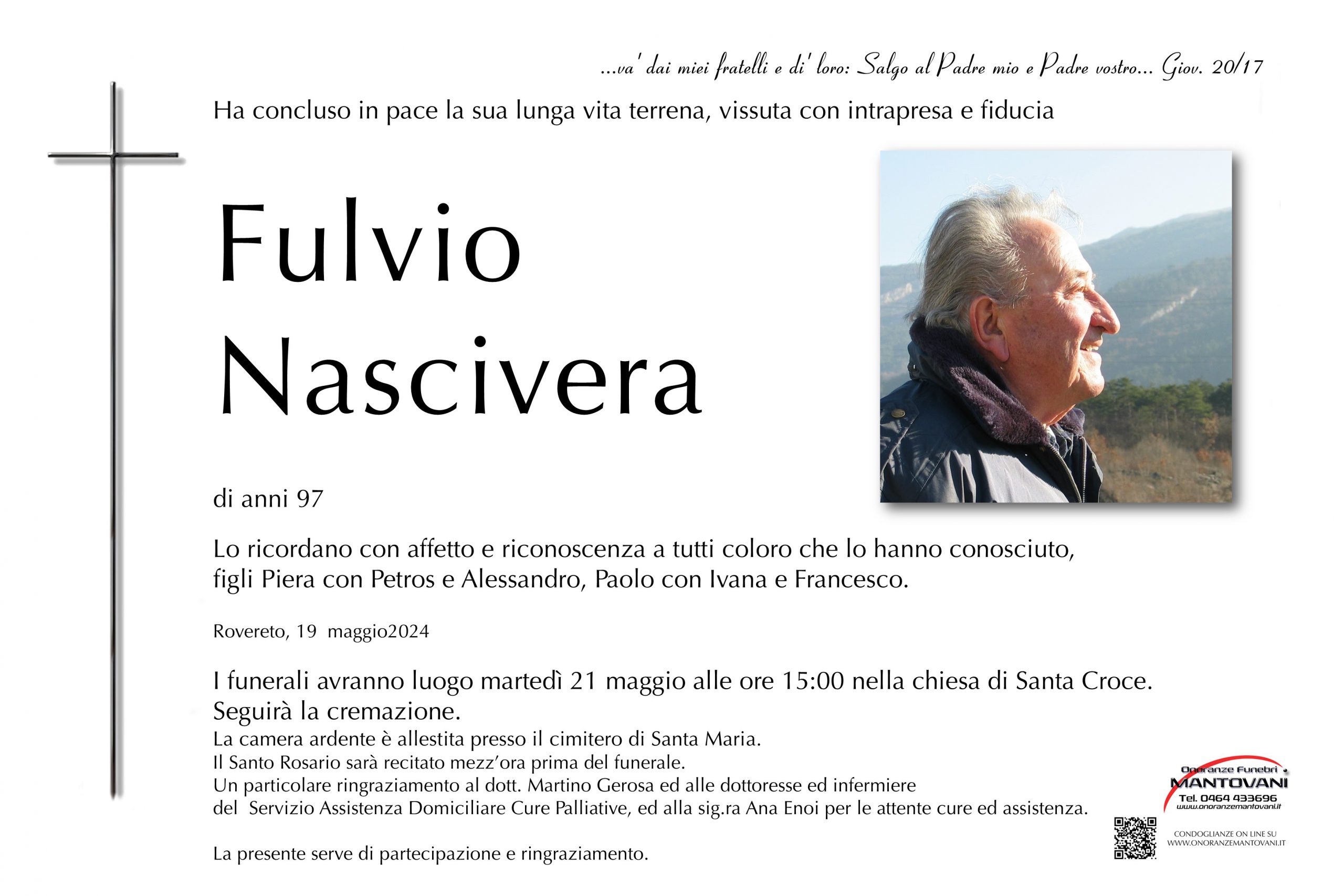 ...va' dai miei fratelli e di' loro: Salgo al Padre mio e Padre vostro... Giov. 20/17

Ha concluso in pace la sua lunga vita terrena, vissuta con intrapresa e fiducia

Fulvio Nascivera

di anni 97

Lo ricordano con affetto e riconoscenza a tutti coloro che lo hanno conosciuto, figli Piera con Petros e Alessandro, Paolo con Ivana e Francesco.

Rovereto, 19 maggio2024

I funerali avranno luogo martedì 21 maggio alle ore 15:00 nella chiesa di Santa Croce. Seguirà la cremazione.
La camera ardente è allestita presso il cimitero di Santa Maria.
Il Santo Rosario sarà recitato mezz'ora prima del funerale.
Un particolare ringraziamento al dott. Martino Gerosa ed alle dottoresse ed infermiere del Servizio Assistenza Domiciliare Cure Palliative, ed alla sig.ra Ana Enoi per le attente cure ed assistenza.

La presente serve di partecipazione e ringraziamento.

Onoranze Funebri MANTOVANI
Tel. 0464 433696
www.onoranzemantovani.it

CONDOGLIANZE ON LINE SU
WWW.ONORANZEMANTOVANI.IT